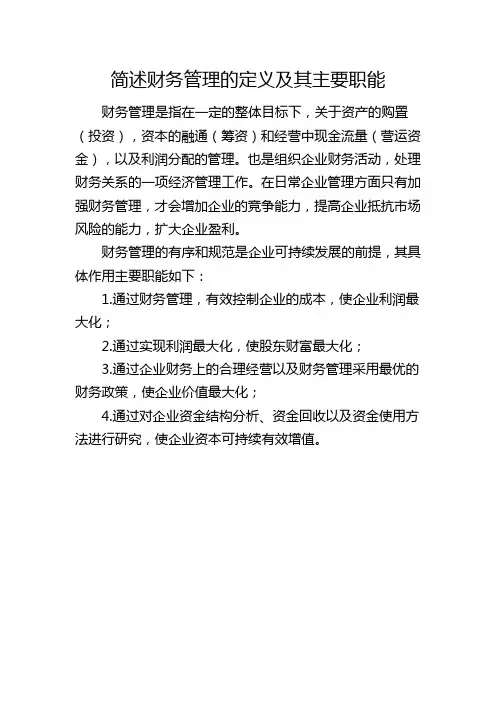 简述财务管理的定义及其主要职能

财务管理是指在一定的整体目标下，关于资产的购置（投资），资本的融通（筹资）和经营中现金流量（营运资金），以及利润分配的管理。也是组织企业财务活动，处理财务关系的一项经济管理工作。在日常企业管理方面只有加强财务管理，才会增加企业的竞争能力，提高企业抵抗市场风险的能力，扩大企业盈利。

财务管理的有序和规范是企业可持续发展的前提，其具体作用主要职能如下：

1.通过财务管理，有效控制企业的成本，使企业利润最大化；

2.通过实现利润最大化，使股东财富最大化；

3.通过企业财务上的合理经营以及财务管理采用最优的财务政策，使企业价值最大化；

4.通过对企业资金结构分析、资金回收以及资金使用方法进行研究，使企业资本可持续有效增值。